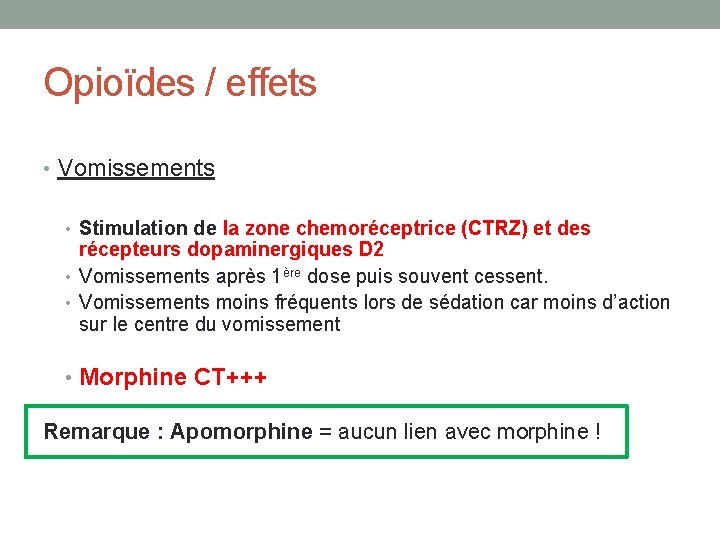 Opioïdes / effets

• Vomissements

• Stimulation de la zone chemoréceptrice (CTRZ) et des récepteurs dopaminergiques D2
• Vomissements après 1ère dose puis souvent cessent.
• Vomissements moins fréquents lors de sédation car moins d'action sur le centre du vomissement

• Morphine CT+++

Remarque : Apomorphine = aucun lien avec morphine !